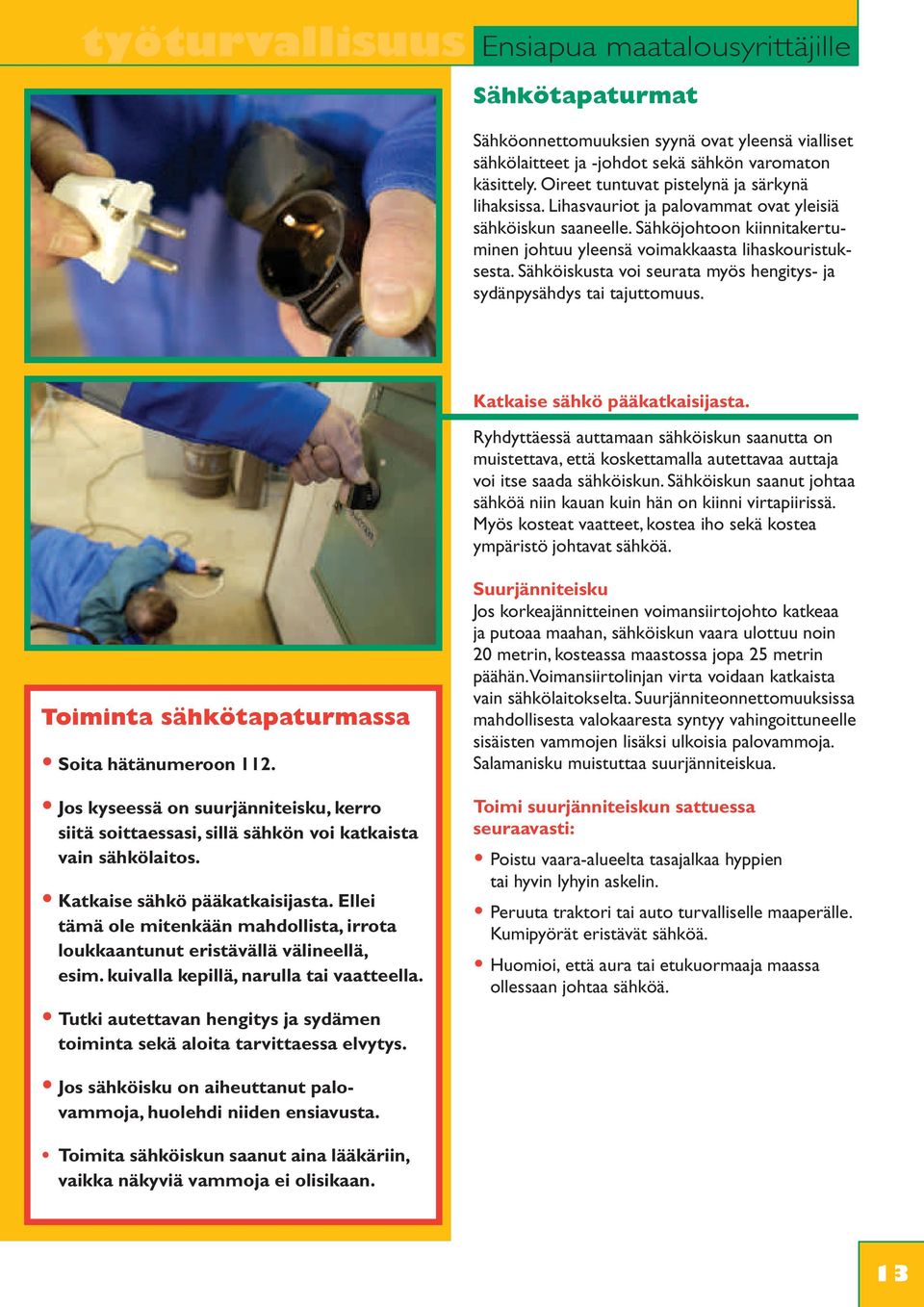 työturvallisuus Ensiapua maatalousyrittäjille

Sähkötapaturmat

Sähköonnettomuuksien syynä ovat yleensä vialliset sähkölaitteet ja -johdot sekä sähkön varomaton käsittely. Oireet tuntuvat pistelynä ja särkynä lihaksissa. Lihasvauriot ja palovammat ovat yleisiä sähköiskun saaneelle. Sähköjohtoon kiinnitakertuminen johtuu yleensä voimakkaasta lihaskouristuksesta. Sähköiskusta voi seurata myös hengitys- ja sydänpysähdys tai tajuttomuus.

Katkaise sähkö pääkatkaisijasta.

Ryhdyttäessä auttamaan sähköiskun saanutta on muistettava, että koskettamalla autettavaa auttaja voi itse saada sähköiskun. Sähköiskun saanut johtaa sähköä niin kauan kuin hän on kiinni virtapiirissä. Myös kosteat vaatteet, kostea iho sekä kostea ympäristö johtavat sähköä.

Suurjänniteisku

Jos korkeajännitteinen voimansiirtojohto katkeaa ja putoaa maahan, sähköiskun vaara ulottuu noin 20 metrin, kosteassa maastossa jopa 25 metrin päähän. Voimansiirtolinjan virta voidaan katkaista vain sähkölaitokselta. Suurjänniteonnettomuuksissa mahdollisesta valokaaresta syntyy vahingoittuneelle sisäisten vammojen lisäksi ulkoisia palovammoja. Salamanisku muistuttaa suurjänniteiskua.

Toimi suurjänniteiskun sattuessa seuraavasti:

• Poistu vaara-alueelta tasajalkaa hyppien tai hyvin lyhyin askelin.

• Peruuta traktori tai auto turvalliselle maaperälle. Kumipyörät eristävät sähköä.

• Huomioi, että aura tai etukuormaaja maassa ollessaan johtaa sähköä.

Toiminta sähkötapaturmassa

• Soita hätänumeroon 112.

• Jos kyseessä on suurjänniteisku, kerro siitä soittaessasi, sillä sähkön voi katkaista vain sähkölaitos.

• Katkaise sähkö pääkatkaisijasta. Ellei tämä ole mitenkään mahdollista, irrota loukkaantunut eristävällä välineellä, esim. kuivalla kepillä, narulla tai vaatteella.

• Tutki autettavan hengitys ja sydämen toiminta sekä aloita tarvittaessa elvytys.

• Jos sähköisku on aiheuttanut palovammoja, huolehdi niiden ensiavusta.

• Toimita sähköiskun saanut aina lääkäriin, vaikka näkyviä vammoja ei olisikaan.

13